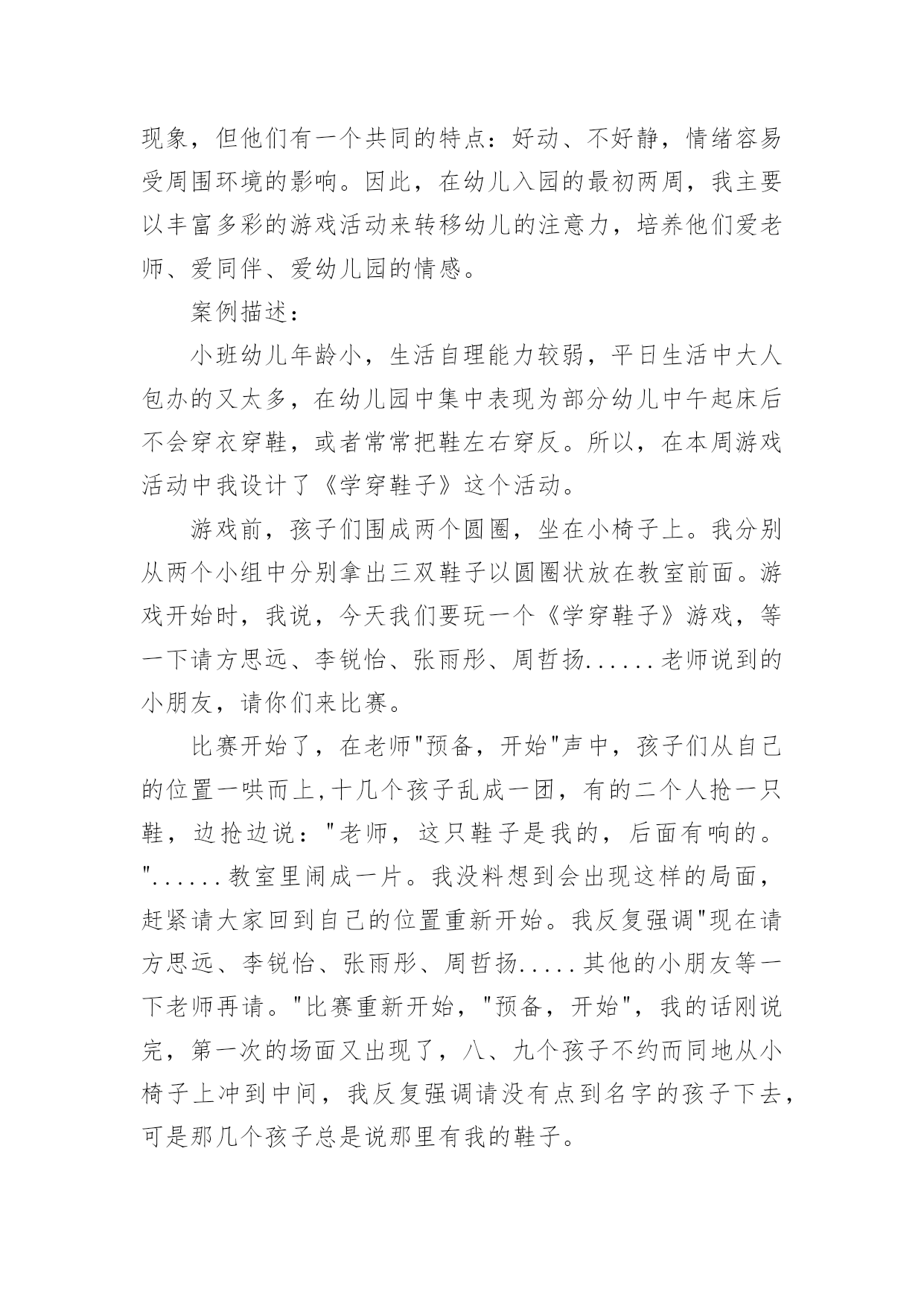 现象，但他们有一个共同的特点：好动、不好静，情绪容易受周围环境的影响。因此，在幼儿入园的最初两周，我主要以丰富多彩的游戏活动来转移幼儿的注意力，培养他们爱老师、爱同伴、爱幼儿园的情感。

案例描述：

小班幼儿年龄小，生活自理能力较弱，平日生活中大人包办的又太多，在幼儿园中集中表现为部分幼儿中午起床后不会穿衣穿鞋，或者常常把鞋左右穿反。所以，在本周游戏活动中我设计了《学穿鞋子》这个活动。

游戏前，孩子们围成两个圆圈，坐在小椅子上。我分别从两个小组中分别拿出三双鞋子以圆圈状放在教室前面。游戏开始时，我说，今天我们要玩一个《学穿鞋子》游戏，等一下请方思远、李锐怡、张雨彤、周哲扬......老师说到的小朋友，请你们来比赛。

比赛开始了，在老师"预备，开始"声中，孩子们从自己的位置一哄而上,十几个孩子乱成一团，有的二个人抢一只鞋，边抢边说："老师，这只鞋子是我的，后面有响的。"......教室里闹成一片。我没料想到会出现这样的局面，赶紧请大家回到自己的位置重新开始。我反复强调"现在请方思远、李锐怡、张雨彤、周哲扬.....其他的小朋友等一下老师再请。"比赛重新开始，"预备，开始"，我的话刚说完，第一次的场面又出现了，八、九个孩子不约而同地从小椅子上冲到中间，我反复强调请没有点到名字的孩子下去，可是那几个孩子总是说那里有我的鞋子。